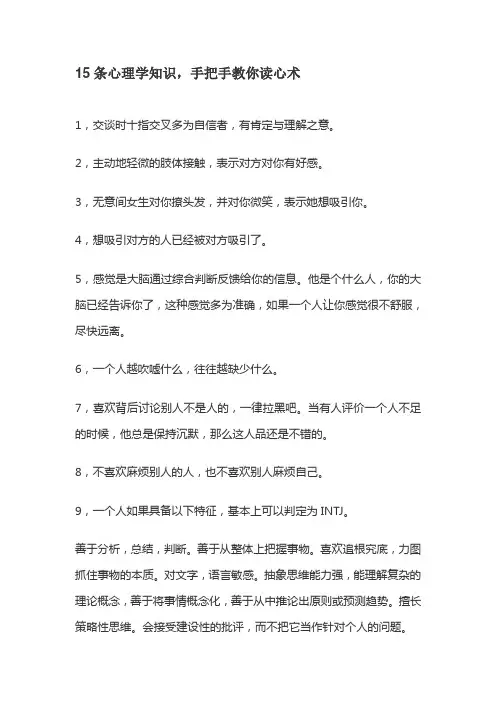 15 条心理学知识，手把手教你读心术

1，交谈时十指交叉多为自信者，有肯定与理解之意。

2，主动地轻微的肢体接触，表示对方对你有好感。

3，无意间女生对你撩头发，并对你微笑，表示她想吸引你。

4，想吸引对方的人已经被对方吸引了。

5，感觉是大脑通过综合判断反馈给你的信息。他是个什么人，你的大脑已经告诉你了，这种感觉多为准确，如果一个人让你感觉很不舒服，尽快远离。

6，一个人越吹嘘什么，往往越缺少什么。

7，喜欢背后讨论别人不是人的，一律拉黑吧。当有人评价一个人不足的时候，他总是保持沉默，那么这人品还是不错的。

8，不喜欢麻烦别人的人，也不喜欢别人麻烦自己。

9，一个人如果具备以下特征，基本上可以判定为 INTJ。

善于分析，总结，判断。善于从整体上把握事物。喜欢追根究底，力图抓住事物的本质。对文字，语言敏感。抽象思维能力强，能理解复杂的理论概念，善于将事情概念化，善于从中推论出原则或预测趋势。擅长策略性思维。会接受建设性的批评，而不把它当作针对个人的问题。